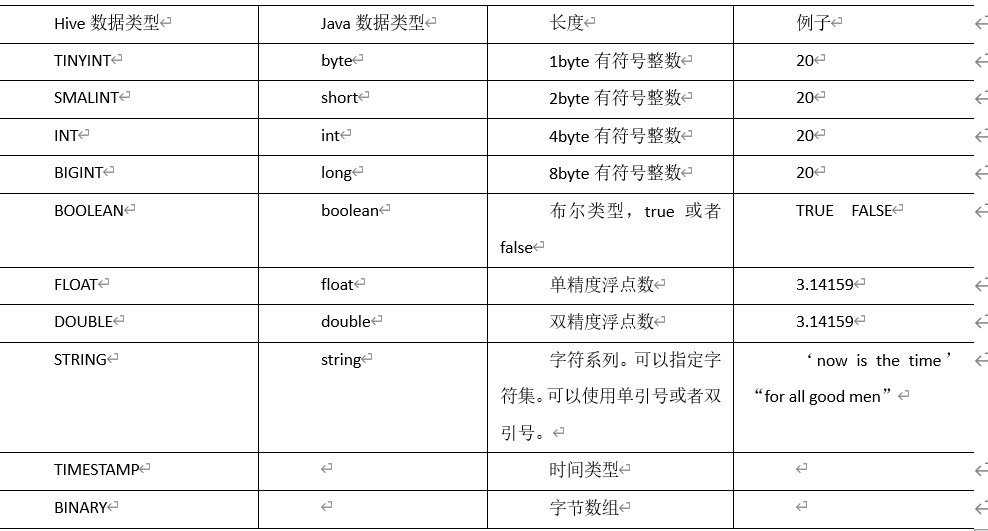 | Hive 数据类型 | Java 数据类型 | 长度 | 例子 |
|---|---|---|---|
| TINYINT | byte | 1byte 有符号整数 | 20 |
| SMALINT | short | 2byte 有符号整数 | 20 |
| INT | int | 4byte 有符号整数 | 20 |
| BIGINT | long | 8byte 有符号整数 | 20 |
| BOOLEAN | boolean | 布尔类型，true 或者 false | TRUE FALSE |
| FLOAT | float | 单精度浮点数 | 3.14159 |
| DOUBLE | double | 双精度浮点数 | 3.14159 |
| STRING | string | 字符系列。可以指定字符集。可以使用单引号或者双引号。 | ‘now is the time’ “for all good men” |
| TIMESTAMP | | 时间类型 | |
| BINARY | | 字节数组 | |